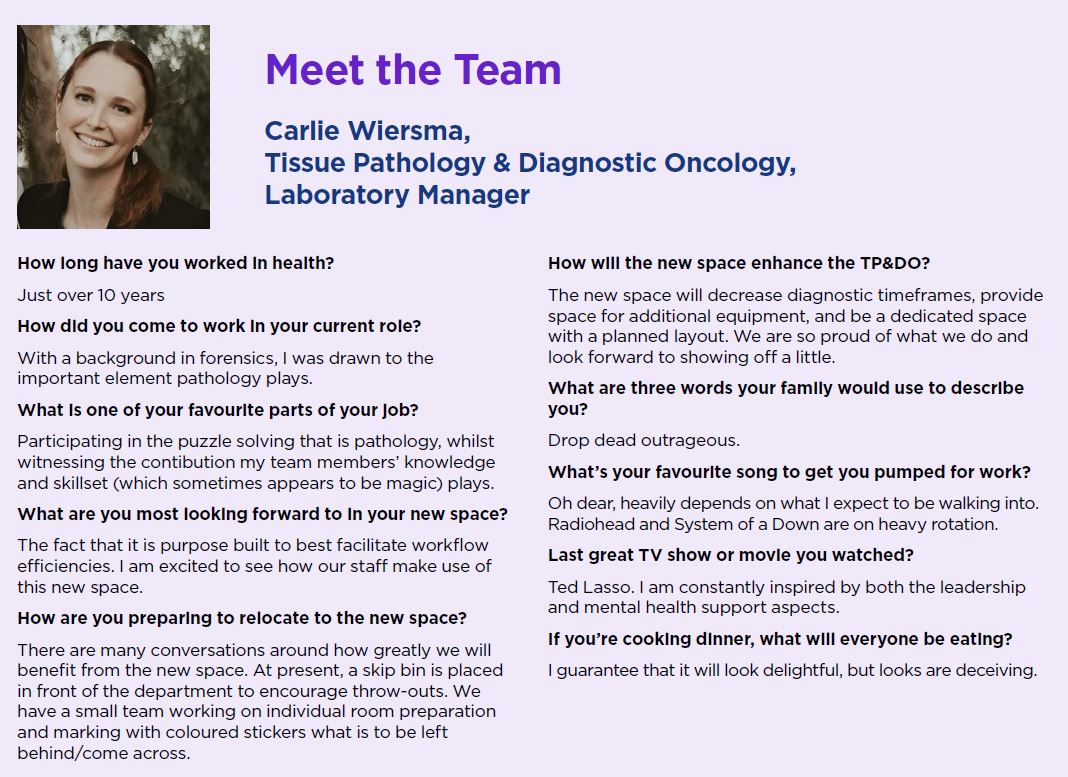 Meet the Team

Carlie Wiersma,
Tissue Pathology & Diagnostic Oncology,
Laboratory Manager

How long have you worked in health?

Just over 10 years

How did you come to work in your current role?

With a background in forensics, I was drawn to the important element pathology plays.

What is one of your favourite parts of your job?

Participating in the puzzle solving that is pathology, whilst witnessing the contibution my team members' knowledge and skillset (which sometimes appears to be magic) plays.

What are you most looking forward to in your new space?

The fact that it is purpose built to best facilitate workflow efficiencies. I am excited to see how our staff make use of this new space.

How are you preparing to relocate to the new space?

There are many conversations around how greatly we will benefit from the new space. At present, a skip bin is placed in front of the department to encourage throw-outs. We have a small team working on individual room preparation and marking with coloured stickers what is to be left behind/come across.

How will the new space enhance the TP&DO?

The new space will decrease diagnostic timeframes, provide space for additional equipment, and be a dedicated space with a planned layout. We are so proud of what we do and look forward to showing off a little.

What are three words your family would use to describe you?

Drop dead outrageous.

What's your favourite song to get you pumped for work?

Oh dear, heavily depends on what I expect to be walking into. Radiohead and System of a Down are on heavy rotation.

Last great TV show or movie you watched?

Ted Lasso. I am constantly inspired by both the leadership and mental health support aspects.

If you're cooking dinner, what will everyone be eating?

I guarantee that it will look delightful, but looks are deceiving.